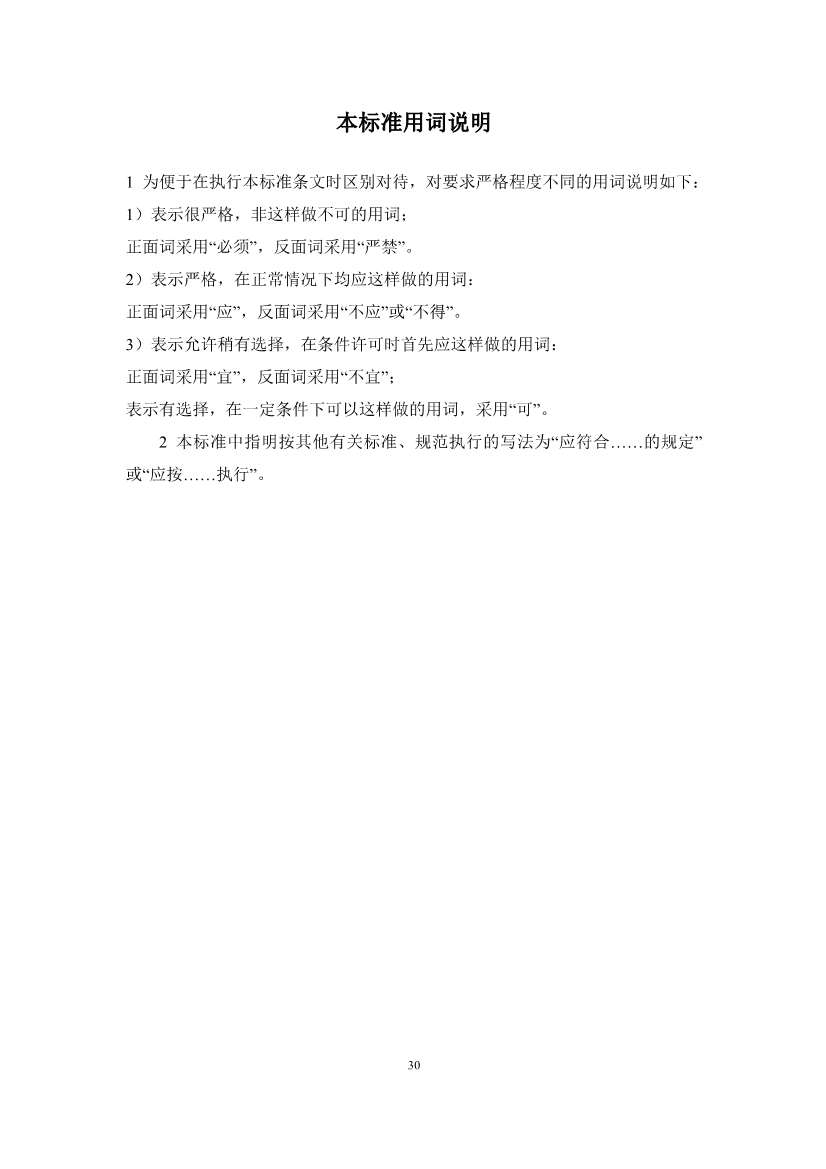 本标准用词说明

1 为便于在执行本标准条文时区别对待，对要求严格程度不同的用词说明如下：
1）表示很严格，非这样做不可的用词；
正面词采用“必须”，反面词采用“严禁”。
2）表示严格，在正常情况下均应这样做的用词：
正面词采用“应”，反面词采用“不应”或“不得”。
3）表示允许稍有选择，在条件许可时首先应这样做的用词：
正面词采用“宜”，反面词采用“不宜”；
表示有选择，在一定条件下可以这样做的用词，采用“可”。

2 本标准中指明按其他有关标准、规范执行的写法为“应符合……的规定”或“应按……执行”。

30